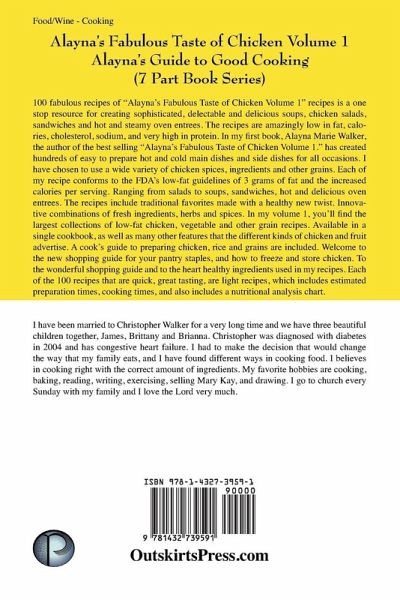 Food/Wine - Cooking

Alayna's Fabulous Taste of Chicken Volume 1
Alayna's Guide to Good Cooking
(7 Part Book Series)

100 fabulous recipes of "Alayna's Fabulous Taste of Chicken Volume 1" recipes is a one stop resource for creating sophisticated, delectable and delicious soups, chicken salads, sandwiches and hot and steamy oven entrees. The recipes are amazingly low in fat, calories, cholesterol, sodium, and very high in protein. In my first book, Alayna Marie Walker, the author of the best selling "Alayna's Fabulous Taste of Chicken Volume 1." has created hundreds of easy to prepare hot and cold main dishes and side dishes for all occasions. I have chosen to use a wide variety of chicken spices, ingredients and other grains. Each of my recipe conforms to the FDA's low-fat guidelines of 3 grams of fat and the increased calories per serving. Ranging from salads to soups, sandwiches, hot and delicious oven entrees. The recipes include traditional favorites made with a healthy new twist. Innovative combinations of fresh ingredients, herbs and spices. In my volume 1, you'll find the largest collections of low-fat chicken, vegetable and other grain recipes. Available in a single cookbook, as well as many other features that the different kinds of chicken and fruit advertise. A cook's guide to preparing chicken, rice and grains are included. Welcome to the new shopping guide for your pantry staples, and how to freeze and store chicken. To the wonderful shopping guide and to the heart healthy ingredients used in my recipes. Each of the 100 recipes that are quick, great tasting, are light recipes, which includes estimated preparation times, cooking times, and also includes a nutritional analysis chart.

I have been married to Christopher Walker for a very long time and we have three beautiful children together, James, Brittany and Brianna. Christopher was diagnosed with diabetes in 2004 and has congestive heart failure. I had to make the decision that would change the way that my family eats, and I have found different ways in cooking food. I believes in cooking right with the correct amount of ingredients. My favorite hobbies are cooking, baking, reading, writing, exercising, selling Mary Kay, and drawing. I go to church every Sunday with my family and I love the Lord very much.

ISBN 978-1-4327-3959-1
90000
9 781432 739591

OutskirtsPress.com